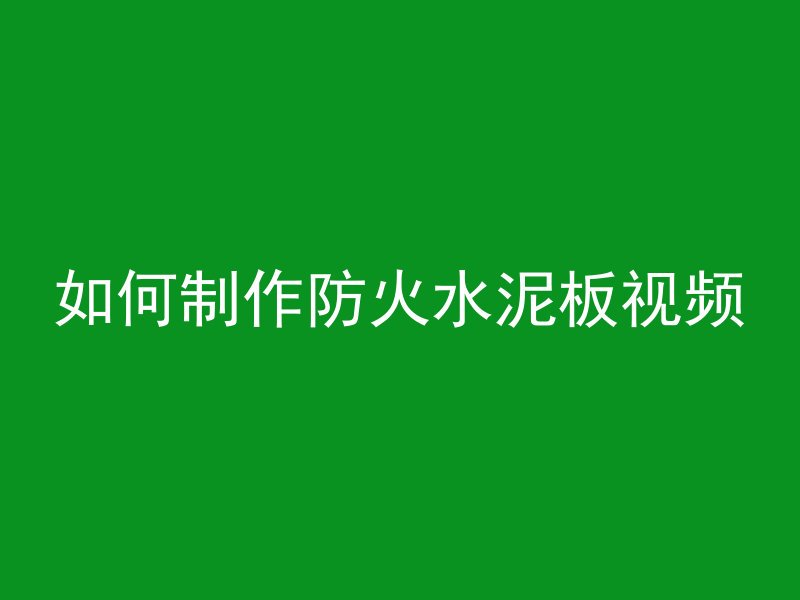 如何制作防火水泥板视频